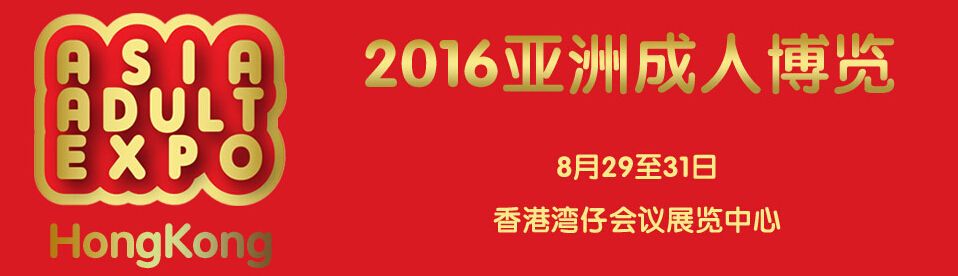 ASIA
ADULT
EXPO
HongKong

2016亚洲成人博览

8月29至31日

香港湾仔会议展览中心